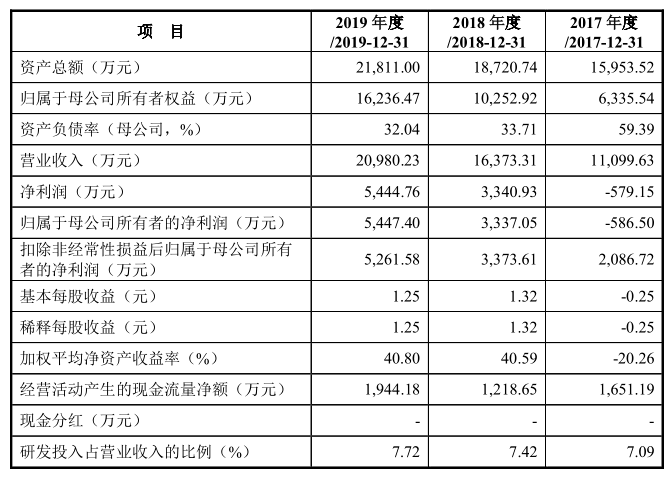 | 项　目 | 2019 年度 /2019-12-31 | 2018 年度 /2018-12-31 | 2017 年度 /2017-12-31 |
|---|---|---|---|
| 资产总额（万元） | 21,811.00 | 18,720.74 | 15,953.52 |
| 归属于母公司所有者权益（万元） | 16,236.47 | 10,252.92 | 6,335.54 |
| 资产负债率（母公司，%） | 32.04 | 33.71 | 59.39 |
| 营业收入（万元） | 20,980.23 | 16,373.31 | 11,099.63 |
| 净利润（万元） | 5,444.76 | 3,340.93 | -579.15 |
| 归属于母公司所有者的净利润（万元） | 5,447.40 | 3,337.05 | -586.50 |
| 扣除非经常性损益后归属于母公司所有者的净利润（万元） | 5,261.58 | 3,373.61 | 2,086.72 |
| 基本每股收益（元） | 1.25 | 1.32 | -0.25 |
| 稀释每股收益（元） | 1.25 | 1.32 | -0.25 |
| 加权平均净资产收益率（%） | 40.80 | 40.59 | -20.26 |
| 经营活动产生的现金流量净额（万元） | 1,944.18 | 1,218.65 | 1,651.19 |
| 现金分红（万元） | - | - | - |
| 研发投入占营业收入的比例（%） | 7.72 | 7.42 | 7.09 |